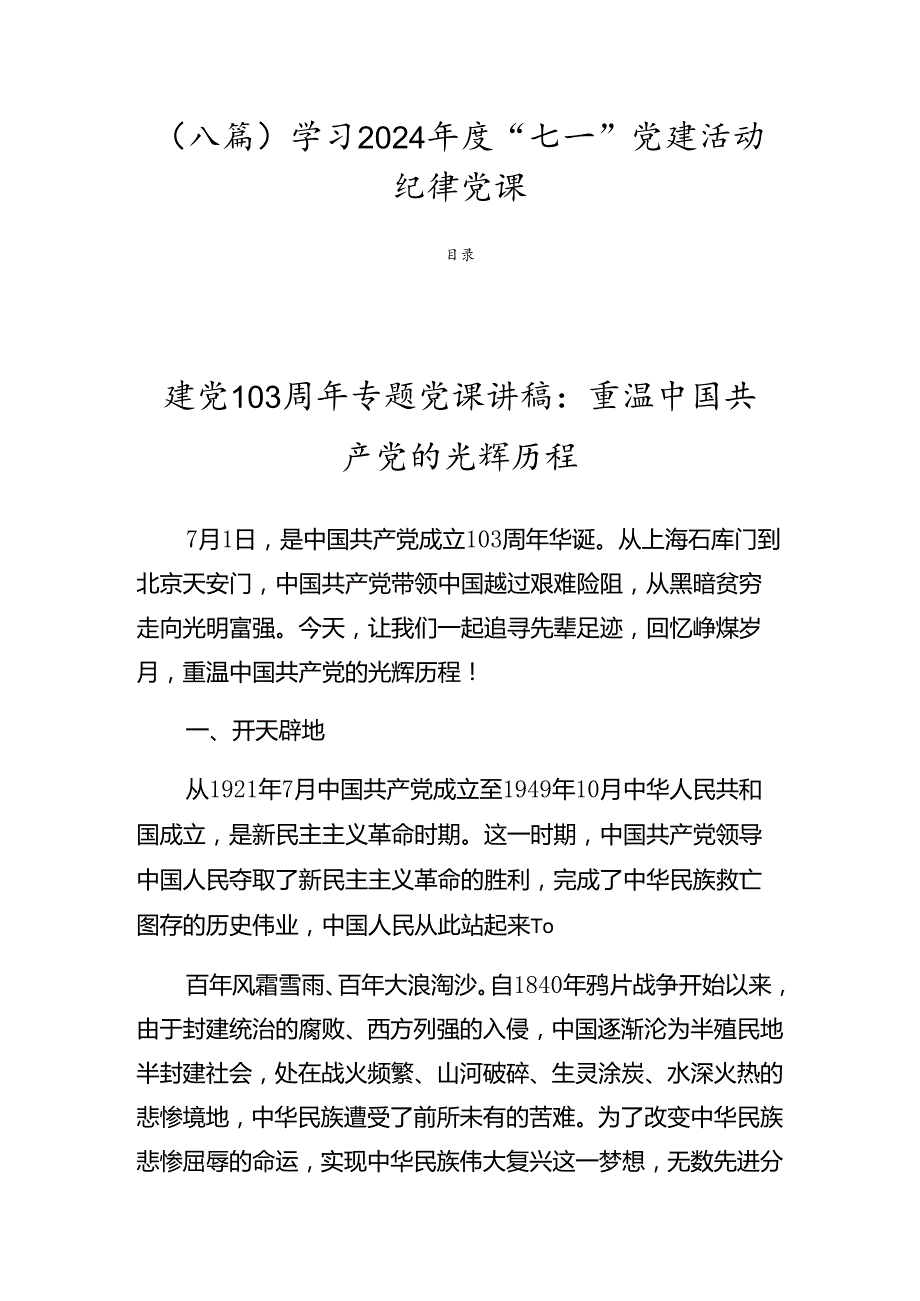 （八篇）学习2024年度“七一”党建活动纪律党课

目录

建党103周年专题党课讲稿：重温中国共产党的光辉历程

7月1日，是中国共产党成立103周年华诞。从上海石库门到北京天安门，中国共产党带领中国越过艰难险阻，从黑暗贫穷走向光明富强。今天，让我们一起追寻先辈足迹，回忆峥煤岁月，重温中国共产党的光辉历程！

一、开天辟地

从1921年7月中国共产党成立至1949年10月中华人民共和国成立，是新民主主义革命时期。这一时期，中国共产党领导中国人民夺取了新民主主义革命的胜利，完成了中华民族救亡图存的历史伟业，中国人民从此站起来To

百年风霜雪雨、百年大浪淘沙。自1840年鸦片战争开始以来，由于封建统治的腐败、西方列强的入侵，中国逐渐沦为半殖民地半封建社会，处在战火频繁、山河破碎、生灵涂炭、水深火热的悲惨境地，中华民族遭受了前所未有的苦难。为了改变中华民族悲惨屈辱的命运，实现中华民族伟大复兴这一梦想，无数先进分